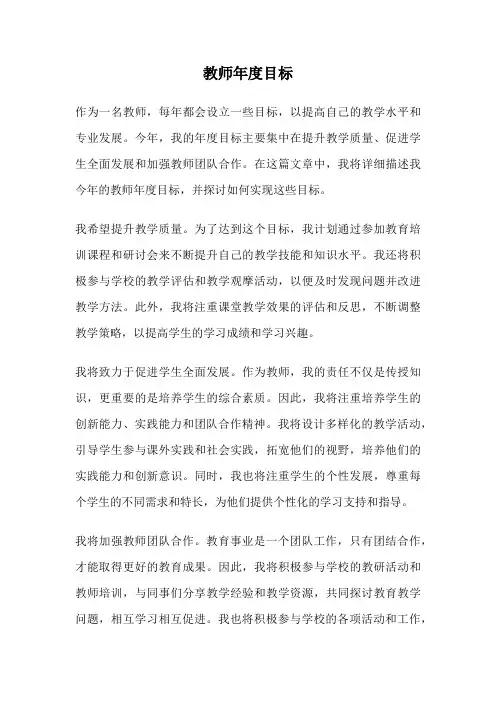 教师年度目标

作为一名教师，每年都会设立一些目标，以提高自己的教学水平和专业发展。今年，我的年度目标主要集中在提升教学质量、促进学生全面发展和加强教师团队合作。在这篇文章中，我将详细描述我今年的教师年度目标，并探讨如何实现这些目标。

我希望提升教学质量。为了达到这个目标，我计划通过参加教育培训课程和研讨会来不断提升自己的教学技能和知识水平。我还将积极参与学校的教学评估和教学观摩活动，以便及时发现问题并改进教学方法。此外，我将注重课堂教学效果的评估和反思，不断调整教学策略，以提高学生的学习成绩和学习兴趣。

我将致力于促进学生全面发展。作为教师，我的责任不仅是传授知识，更重要的是培养学生的综合素质。因此，我将注重培养学生的创新能力、实践能力和团队合作精神。我将设计多样化的教学活动，引导学生参与课外实践和社会实践，拓宽他们的视野，培养他们的实践能力和创新意识。同时，我也将注重学生的个性发展，尊重每个学生的不同需求和特长，为他们提供个性化的学习支持和指导。

我将加强教师团队合作。教育事业是一个团队工作，只有团结合作，才能取得更好的教育成果。因此，我将积极参与学校的教研活动和教师培训，与同事们分享教学经验和教学资源，共同探讨教育教学问题，相互学习相互促进。我也将积极参与学校的各项活动和工作，